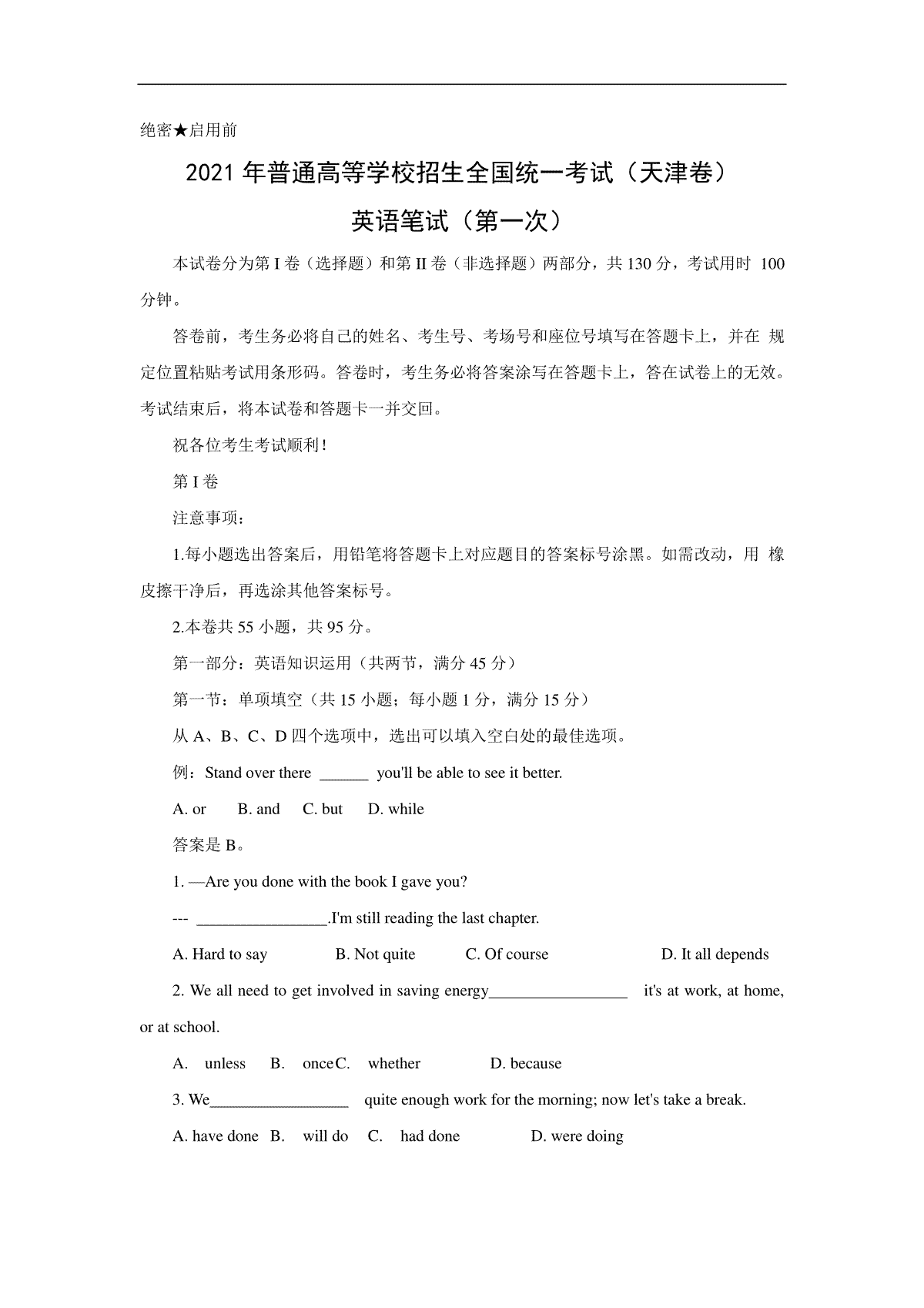 绝密★启用前

2021 年普通高等学校招生全国统一考试（天津卷）

英语笔试（第一次）

本试卷分为第 I 卷（选择题）和第 II 卷（非选择题）两部分，共 130 分，考试用时 100 分钟。

答卷前，考生务必将自己的姓名、考生号、考场号和座位号填写在答题卡上，并在 规定位置粘贴考试用条形码。答卷时，考生务必将答案涂写在答题卡上，答在试卷上的无效。考试结束后，将本试卷和答题卡一并交回。

祝各位考生考试顺利！

第 I 卷

注意事项：

1.每小题选出答案后，用铅笔将答题卡上对应题目的答案标号涂黑。如需改动，用 橡皮擦干净后，再选涂其他答案标号。

2.本卷共 55 小题，共 95 分。

第一部分：英语知识运用（共两节，满分 45 分）

第一节：单项填空（共 15 小题；每小题 1 分，满分 15 分）

从 A、B、C、D 四个选项中，选出可以填入空白处的最佳选项。

例：Stand over there ______ you'll be able to see it better.

A. or B. and C. but D. while

答案是 B。

1. —Are you done with the book I gave you?

--- ________________.I'm still reading the last chapter.

A. Hard to say B. Not quite C. Of course D. It all depends

2. We all need to get involved in saving energy_________________ it's at work, at home, or at school.

A. unless B. onceC. whether D. because

3. We_________________ quite enough work for the morning; now let's take a break.

A. have done B. will do C. had done D. were doing